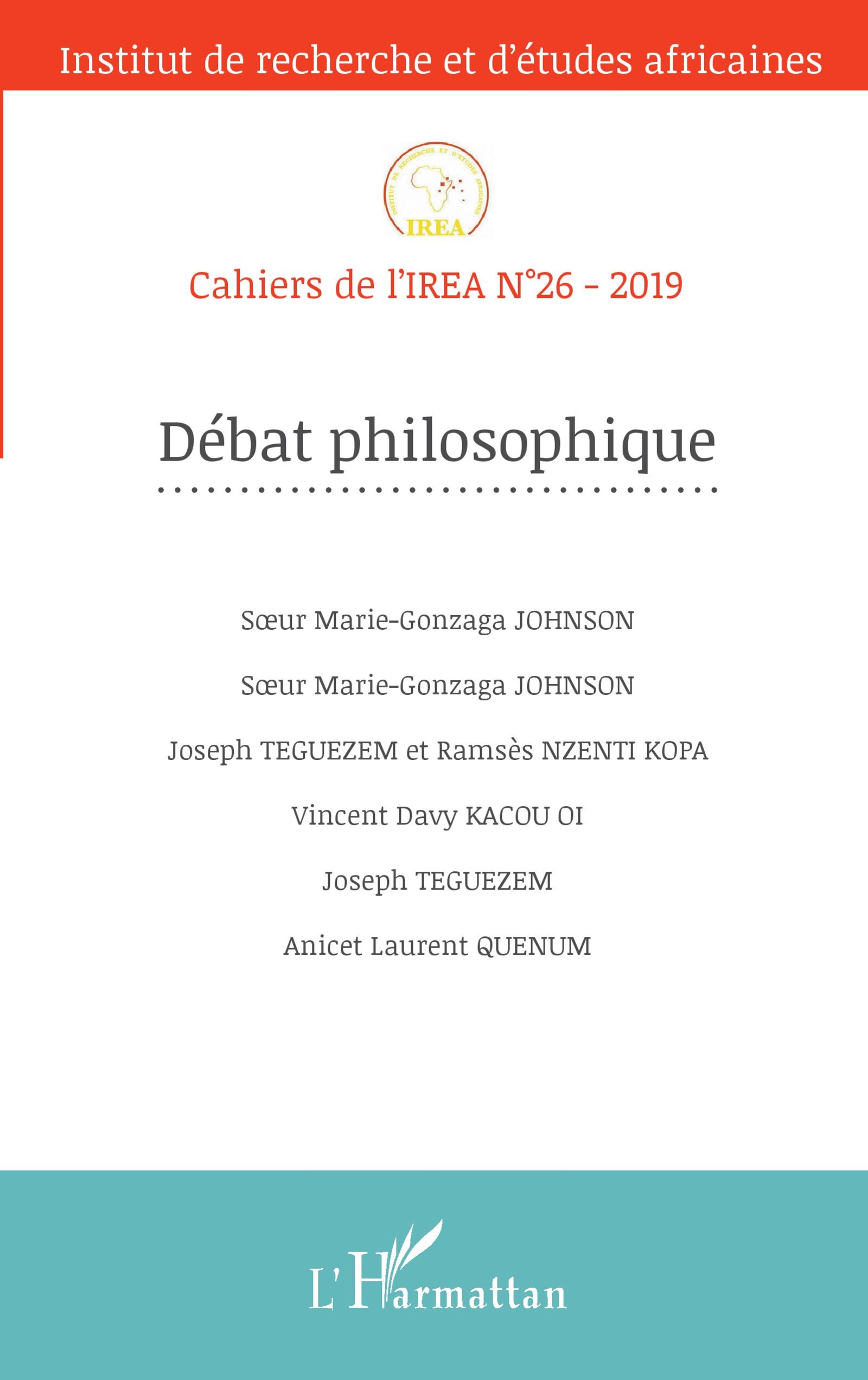 Institut de recherche et d'études africaines

INSTITUT DE RECHERCHE ET D'ÉTUDES AFRICAINES
IREA

Cahiers de l'IREA N°26 - 2019

Débat philosophique

Sœur Marie-Gonzaga JOHNSON

Sœur Marie-Gonzaga JOHNSON

Joseph TEGUEZEM et Ramsès NZENTI KOPA

Vincent Davy KACOU OI

Joseph TEGUEZEM

Anicet Laurent QUENUM

L'Harmattan